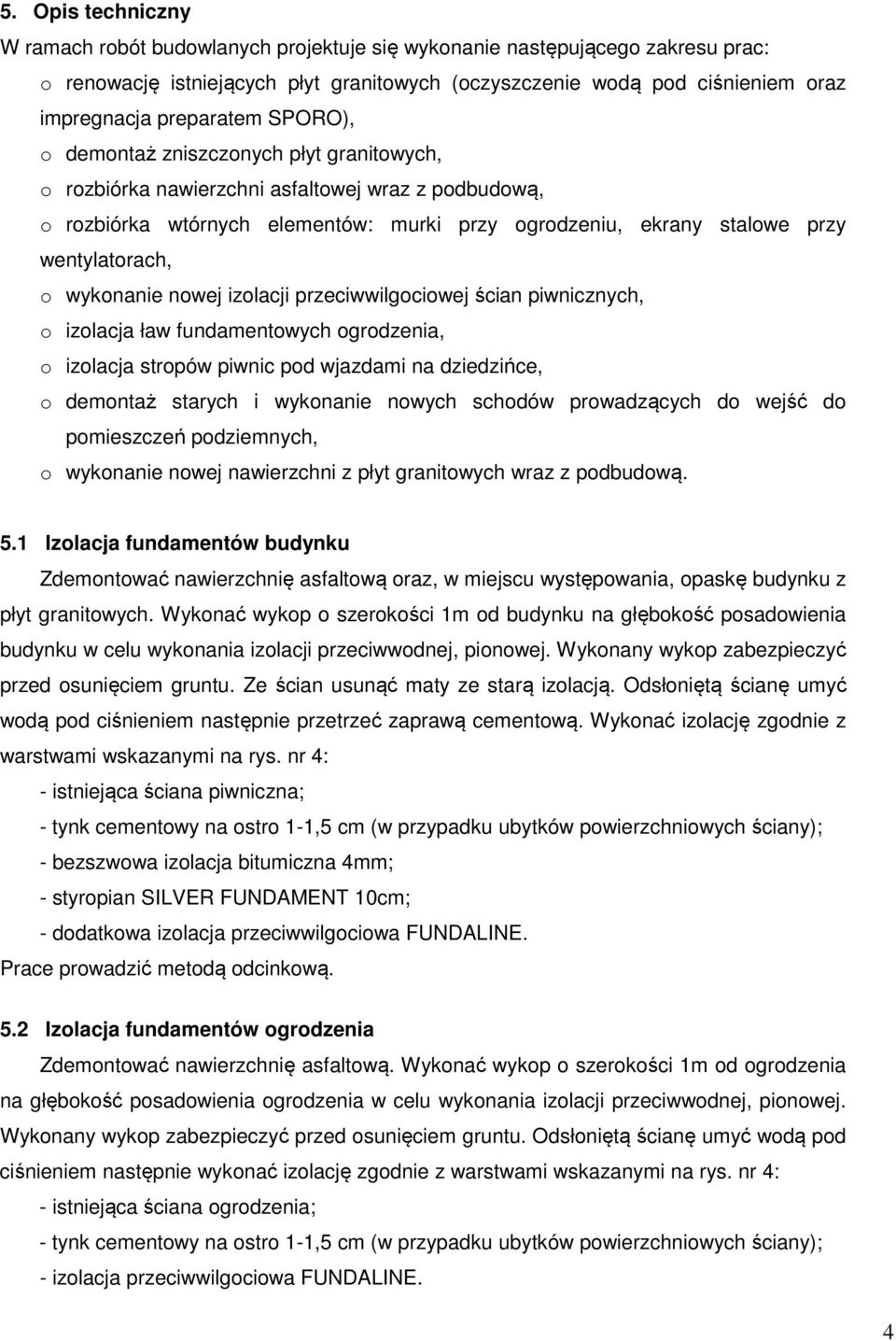 5. Opis techniczny

W ramach robót budowlanych projektuje się wykonanie następującego zakresu prac:

o renowację istniejących płyt granitowych (oczyszczenie wodą pod ciśnieniem oraz impregnacja preparatem SPORO),

o demontaż zniszczonych płyt granitowych,

o rozbiórka nawierzchni asfaltowej wraz z podbudową,

o rozbiórka wtórnych elementów: murki przy ogrodzeniu, ekrany stalowe przy wentylatorach,

o wykonanie nowej izolacji przeciwwilgociowej ścian piwnicznych,

o izolacja ław fundamentowych ogrodzenia,

o izolacja stropów piwnic pod wjazdami na dziedzińce,

o demontaż starych i wykonanie nowych schodów prowadzących do wejść do pomieszczeń podziemnych,

o wykonanie nowej nawierzchni z płyt granitowych wraz z podbudową.

5.1 Izolacja fundamentów budynku

Zdemontować nawierzchnię asfaltową oraz, w miejscu występowania, opaskę budynku z płyt granitowych. Wykonać wykop o szerokości 1m od budynku na głębokość posadowienia budynku w celu wykonania izolacji przeciwwodnej, pionowej. Wykonany wykop zabezpieczyć przed osunięciem gruntu. Ze ścian usunąć maty ze starą izolacją. Odsłoniętą ścianę umyć wodą pod ciśnieniem następnie przetrzeć zaprawą cementową. Wykonać izolację zgodnie z warstwami wskazanymi na rys. nr 4:

- istniejąca ściana piwniczna;

- tynk cementowy na ostro 1-1,5 cm (w przypadku ubytków powierzchniowych ściany);

- bezszwowa izolacja bitumiczna 4mm;

- styropian SILVER FUNDAMENT 10cm;

- dodatkowa izolacja przeciwwilgociowa FUNDALINE.

Prace prowadzić metodą odcinkową.

5.2 Izolacja fundamentów ogrodzenia

Zdemontować nawierzchnię asfaltową. Wykonać wykop o szerokości 1m od ogrodzenia na głębokość posadowienia ogrodzenia w celu wykonania izolacji przeciwwodnej, pionowej. Wykonany wykop zabezpieczyć przed osunięciem gruntu. Odsłoniętą ścianę umyć wodą pod ciśnieniem następnie wykonać izolację zgodnie z warstwami wskazanymi na rys. nr 4:

- istniejąca ściana ogrodzenia;

- tynk cementowy na ostro 1-1,5 cm (w przypadku ubytków powierzchniowych ściany);

- izolacja przeciwwilgociowa FUNDALINE.

4